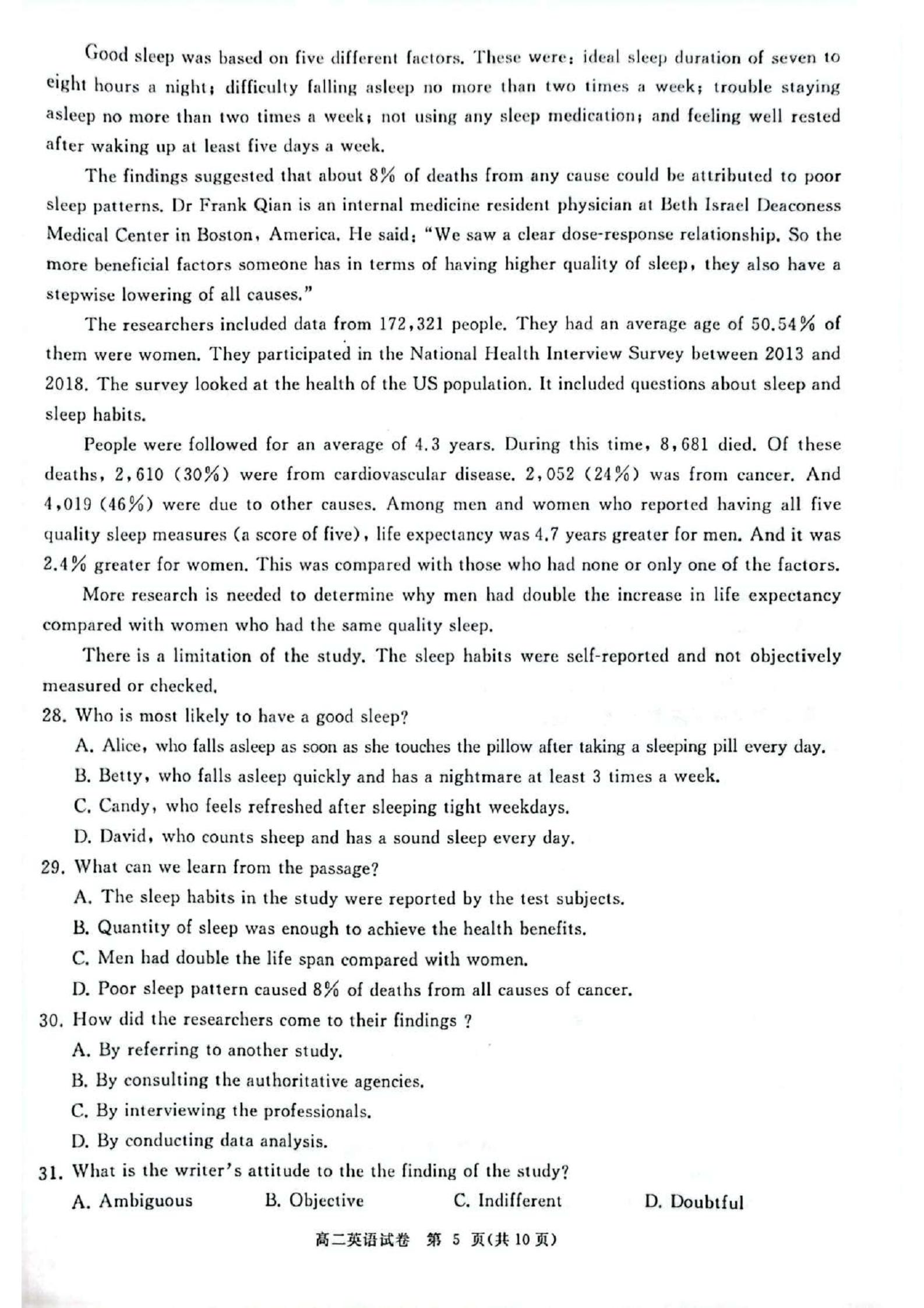 Good sleep was based on five different factors. These were: ideal sleep duration of seven to eight hours a night; difficulty falling asleep no more than two times a week; trouble staying asleep no more than two times a week; not using any sleep medication; and feeling well rested after waking up at least five days a week.

The findings suggested that about 8% of deaths from any cause could be attributed to poor sleep patterns. Dr Frank Qian is an internal medicine resident physician at Beth Israel Deaconess Medical Center in Boston, America. He said: "We saw a clear dose-response relationship. So the more beneficial factors someone has in terms of having higher quality of sleep, they also have a stepwise lowering of all causes."

The researchers included data from 172,321 people. They had an average age of 50.54% of them were women. They participated in the National Health Interview Survey between 2013 and 2018. The survey looked at the health of the US population. It included questions about sleep and sleep habits.

People were followed for an average of 4.3 years. During this time, 8,681 died. Of these deaths, 2,610 (30%) were from cardiovascular disease. 2,052 (24%) was from cancer. And 4,019 (46%) were due to other causes. Among men and women who reported having all five quality sleep measures (a score of five), life expectancy was 4.7 years greater for men. And it was 2.4% greater for women. This was compared with those who had none or only one of the factors.

More research is needed to determine why men had double the increase in life expectancy compared with women who had the same quality sleep.

There is a limitation of the study. The sleep habits were self-reported and not objectively measured or checked.

28. Who is most likely to have a good sleep?
A. Alice, who falls asleep as soon as she touches the pillow after taking a sleeping pill every day.
B. Betty, who falls asleep quickly and has a nightmare at least 3 times a week.
C. Candy, who feels refreshed after sleeping tight weekdays.
D. David, who counts sheep and has a sound sleep every day.

29. What can we learn from the passage?
A. The sleep habits in the study were reported by the test subjects.
B. Quantity of sleep was enough to achieve the health benefits.
C. Men had double the life span compared with women.
D. Poor sleep pattern caused 8% of deaths from all causes of cancer.

30. How did the researchers come to their findings ?
A. By referring to another study.
B. By consulting the authoritative agencies.
C. By interviewing the professionals.
D. By conducting data analysis.

31. What is the writer's attitude to the the finding of the study?
A. Ambiguous B. Objective C. Indifferent D. Doubtful

高二英语试卷 第 5 页(共 10 页)